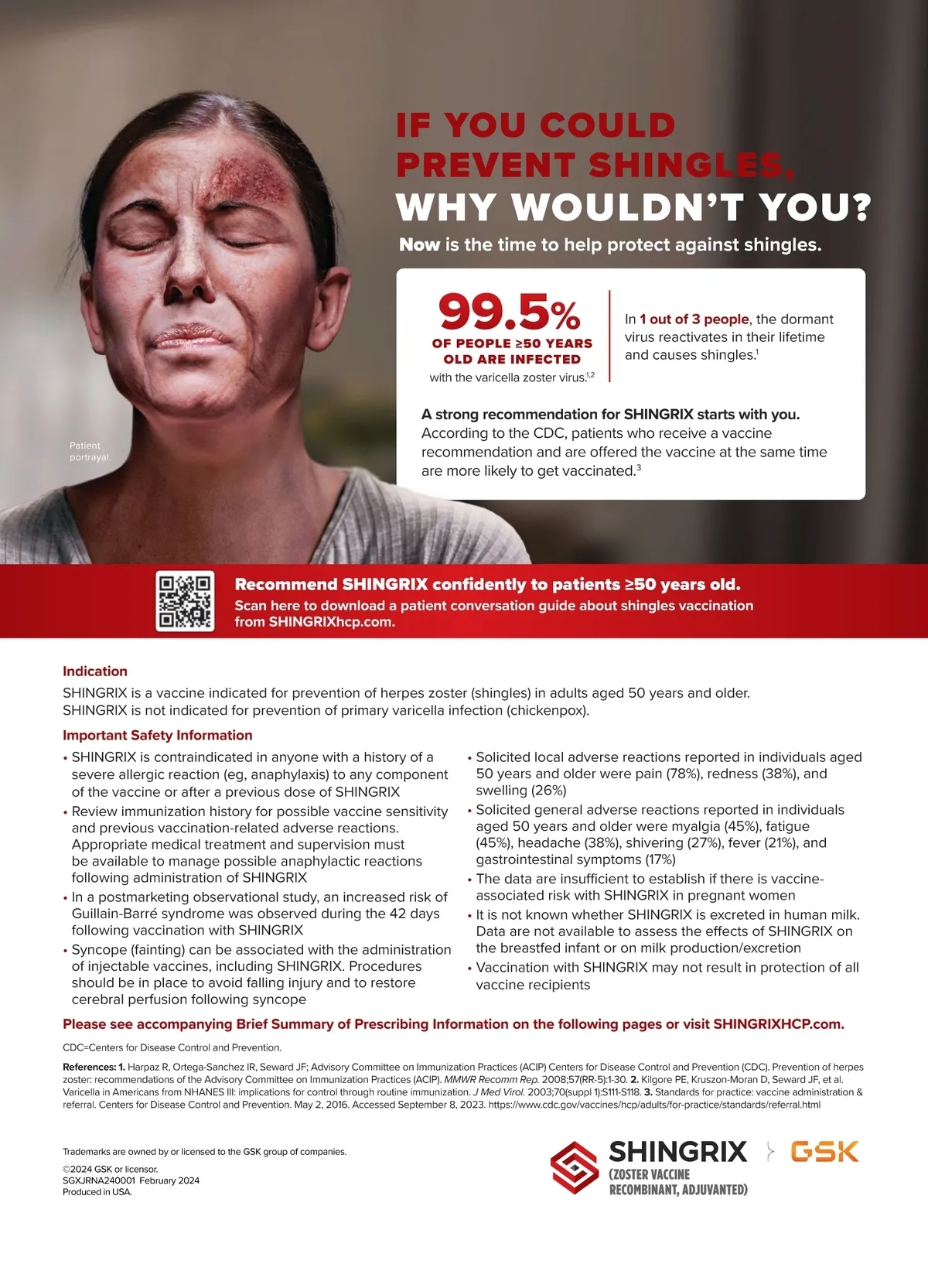 IF YOU COULD PREVENT SHINGLES, WHY WOULDN'T YOU?

Now is the time to help protect against shingles.

99.5%
OF PEOPLE ≥50 YEARS OLD ARE INFECTED
with the varicella zoster virus.$^{1,2}$

In 1 out of 3 people, the dormant virus reactivates in their lifetime and causes shingles.$^{1}$

A strong recommendation for SHINGRIX starts with you.
According to the CDC, patients who receive a vaccine recommendation and are offered the vaccine at the same time are more likely to get vaccinated.$^{3}$

Patient portrayal.

Recommend SHINGRIX confidently to patients ≥50 years old.
Scan here to download a patient conversation guide about shingles vaccination from SHINGRIXhcp.com.

Indication
SHINGRIX is a vaccine indicated for prevention of herpes zoster (shingles) in adults aged 50 years and older.
SHINGRIX is not indicated for prevention of primary varicella infection (chickenpox).

Important Safety Information
• SHINGRIX is contraindicated in anyone with a history of a severe allergic reaction (eg, anaphylaxis) to any component of the vaccine or after a previous dose of SHINGRIX
• Review immunization history for possible vaccine sensitivity and previous vaccination-related adverse reactions. Appropriate medical treatment and supervision must be available to manage possible anaphylactic reactions following administration of SHINGRIX
• In a postmarketing observational study, an increased risk of Guillain-Barré syndrome was observed during the 42 days following vaccination with SHINGRIX
• Syncope (fainting) can be associated with the administration of injectable vaccines, including SHINGRIX. Procedures should be in place to avoid falling injury and to restore cerebral perfusion following syncope
• Solicited local adverse reactions reported in individuals aged 50 years and older were pain (78%), redness (38%), and swelling (26%)
• Solicited general adverse reactions reported in individuals aged 50 years and older were myalgia (45%), fatigue (45%), headache (38%), shivering (27%), fever (21%), and gastrointestinal symptoms (17%)
• The data are insufficient to establish if there is vaccine-associated risk with SHINGRIX in pregnant women
• It is not known whether SHINGRIX is excreted in human milk. Data are not available to assess the effects of SHINGRIX on the breastfed infant or on milk production/excretion
• Vaccination with SHINGRIX may not result in protection of all vaccine recipients

Please see accompanying Brief Summary of Prescribing Information on the following pages or visit SHINGRIXHCP.com.

CDC=Centers for Disease Control and Prevention.

References: 1. Harpaz R, Ortega-Sanchez IR, Seward JF; Advisory Committee on Immunization Practices (ACIP) Centers for Disease Control and Prevention (CDC). Prevention of herpes zoster: recommendations of the Advisory Committee on Immunization Practices (ACIP). MMWR Recomm Rep. 2008;57(RR-5):1-30. 2. Kilgore PE, Kruszon-Moran D, Seward JF, et al. Varicella in Americans from NHANES III: implications for control through routine immunization. J Med Virol. 2003;70(suppl 1):S111-S118. 3. Standards for practice: vaccine administration & referral. Centers for Disease Control and Prevention. May 2, 2016. Accessed September 8, 2023. https://www.cdc.gov/vaccines/hcp/adults/for-practice/standards/referral.html

Trademarks are owned by or licensed to the GSK group of companies.
©2024 GSK or licensor.
SGXJRNA240001 February 2024
Produced in USA.

SHINGRIX (ZOSTER VACCINE RECOMBINANT, ADJUVANTED)
GSK